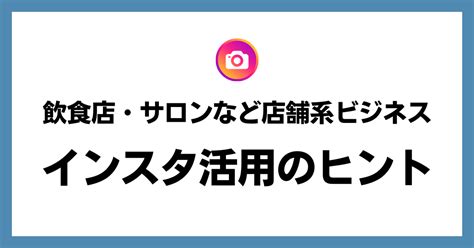 飲食店・サロンなど店舗系ビジネス

インスタ活用のヒント